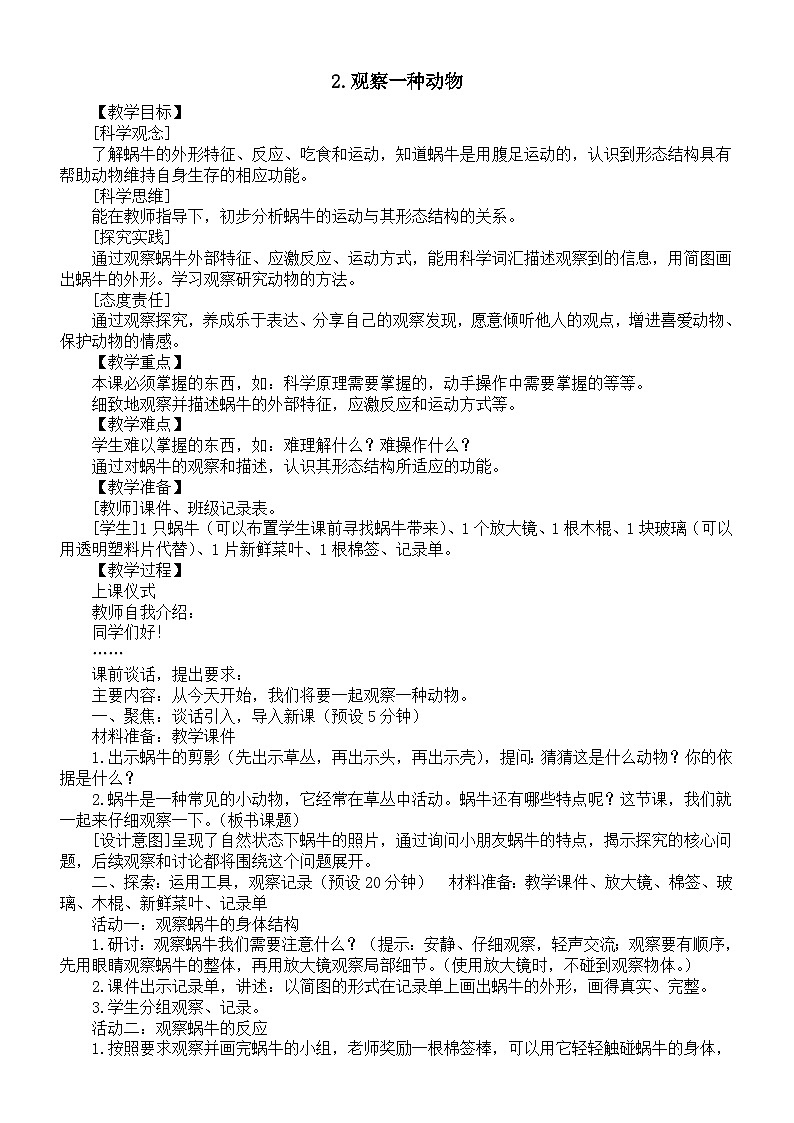 2.观察一种动物

【教学目标】

[科学观念]

了解蜗牛的外形特征、反应、吃食和运动，知道蜗牛是用腹足运动的，认识到形态结构具有帮助动物维持自身生存的相应功能。

[科学思维]

能在教师指导下，初步分析蜗牛的运动与其形态结构的关系。

[探究实践]

通过观察蜗牛外部特征、应激反应、运动方式，能用科学词汇描述观察到的信息，用简图画出蜗牛的外形。学习观察研究动物的方法。

[态度责任]

通过观察探究，养成乐于表达、分享自己的观察发现，愿意倾听他人的观点，增进喜爱动物、保护动物的情感。

【教学重点】

本课必须掌握的东西，如：科学原理需要掌握的，动手操作中需要掌握的等等。

细致地观察并描述蜗牛的外部特征，应激反应和运动方式等。

【教学难点】

学生难以掌握的东西，如：难理解什么？难操作什么？

通过对蜗牛的观察和描述，认识其形态结构所适应的功能。

【教学准备】

[教师]课件、班级记录表。

[学生]1只蜗牛（可以布置学生课前寻找蜗牛带来）、1个放大镜、1根木棍、1块玻璃（可以用透明塑料片代替）、1片新鲜菜叶、1根棉签、记录单。

【教学过程】

上课仪式

教师自我介绍：

同学们好!

……

课前谈话，提出要求：

主要内容：从今天开始，我们将要一起观察一种动物。

一、聚焦：谈话引入，导入新课（预设5分钟）

材料准备：教学课件

1.出示蜗牛的剪影（先出示草丛，再出示头，再出示壳），提问：猜猜这是什么动物？你的依据是什么？

2.蜗牛是一种常见的小动物，它经常在草丛中活动。蜗牛还有哪些特点呢？这节课，我们就一起来仔细观察一下。（板书课题）

[设计意图]呈现了自然状态下蜗牛的照片，通过询问小朋友蜗牛的特点，揭示探究的核心问题，后续观察和讨论都将围绕这个问题展开。

二、探索：运用工具，观察记录（预设20分钟）　材料准备：教学课件、放大镜、棉签、玻璃、木棍、新鲜菜叶、记录单

活动一：观察蜗牛的身体结构

1.研讨：观察蜗牛我们需要注意什么？（提示：安静、仔细观察，轻声交流；观察要有顺序，先用眼睛观察蜗牛的整体，再用放大镜观察局部细节。（使用放大镜时，不碰到观察物体。）

2.课件出示记录单，讲述：以简图的形式在记录单上画出蜗牛的外形，画得真实、完整。

3.学生分组观察、记录。

活动二：观察蜗牛的反应

1.按照要求观察并画完蜗牛的小组，老师奖励一根棉签棒，可以用它轻轻触碰蜗牛的身体，